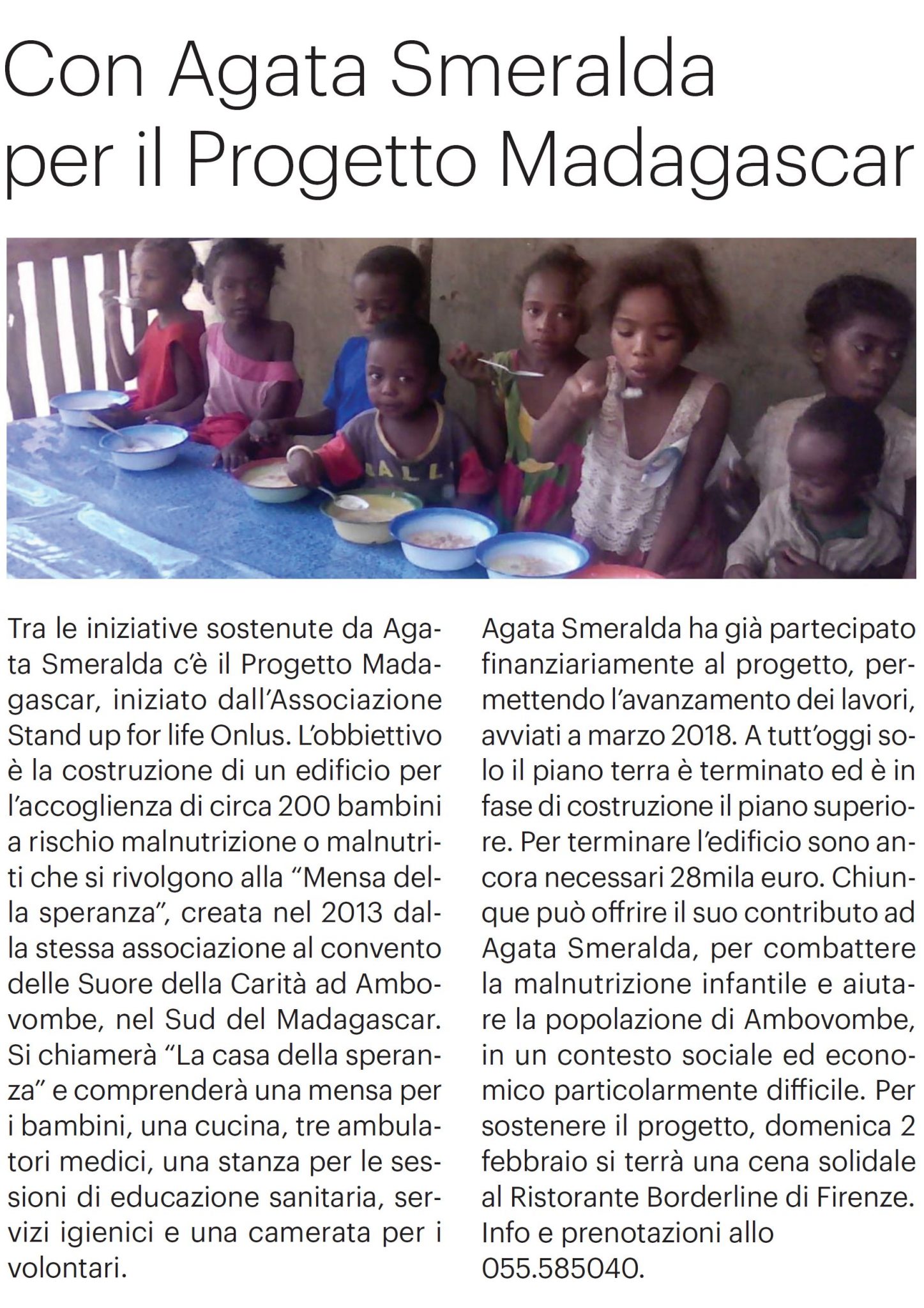 Con Agata Smeralda per il Progetto Madagascar

Tra le iniziative sostenute da Agata Smeralda c'è il Progetto Madagascar, iniziato dall'Associazione Stand up for life Onlus. L'obbiettivo è la costruzione di un edificio per l'accoglienza di circa 200 bambini a rischio malnutrizione o malnutriti che si rivolgono alla "Mensa della speranza", creata nel 2013 dalla stessa associazione al convento delle Suore della Carità ad Ambovombe, nel Sud del Madagascar. Si chiamerà "La casa della speranza" e comprenderà una mensa per i bambini, una cucina, tre ambulatori medici, una stanza per le sessioni di educazione sanitaria, servizi igienici e una camerata per i volontari.

Agata Smeralda ha già partecipato finanziariamente al progetto, permettendo l'avanzamento dei lavori, avviati a marzo 2018. A tutt'oggi solo il piano terra è terminato ed è in fase di costruzione il piano superiore. Per terminare l'edificio sono ancora necessari 28mila euro. Chiunque può offrire il suo contributo ad Agata Smeralda, per combattere la malnutrizione infantile e aiutare la popolazione di Ambovombe, in un contesto sociale ed economico particolarmente difficile. Per sostenere il progetto, domenica 2 febbraio si terrà una cena solidale al Ristorante Borderline di Firenze. Info e prenotazioni allo 055.585040.